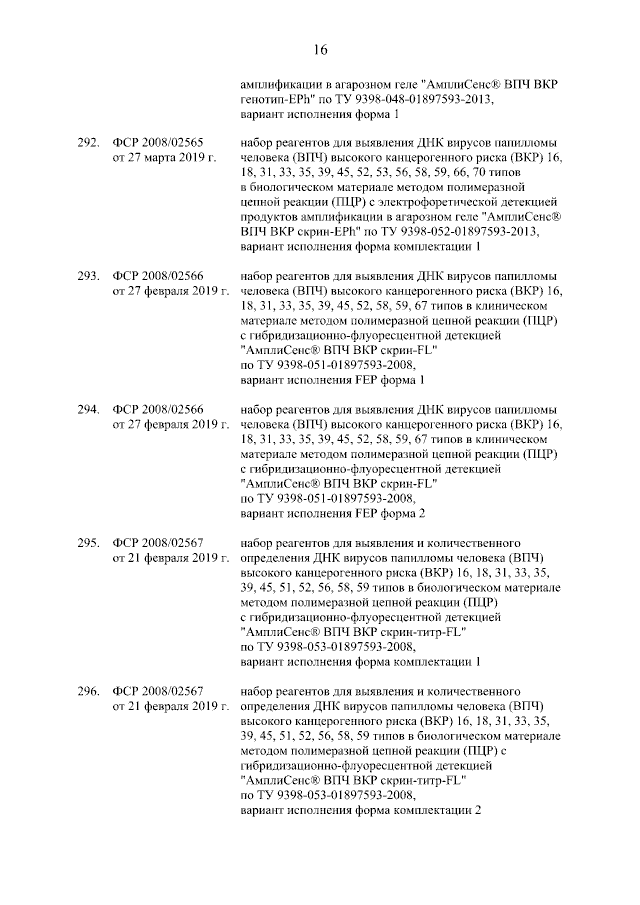 16

амплификации в агарозном геле "АмплиСенс® ВПЧ ВКР генотип-EPh" по ТУ 9398-048-01897593-2013, вариант исполнения форма 1

292. ФСР 2008/02565 от 27 марта 2019 г.

набор реагентов для выявления ДНК вирусов папилломы человека (ВПЧ) высокого канцерогенного риска (ВКР) 16, 18, 31, 33, 35, 39, 45, 52, 53, 56, 58, 59, 66, 70 типов в биологическом материале методом полимеразной цепной реакции (ПЦР) с электрофоретической детекцией продуктов амплификации в агарозном геле "АмплиСенс® ВПЧ ВКР скрин-EPh" по ТУ 9398-052-01897593-2013, вариант исполнения форма комплектации 1

293. ФСР 2008/02566 от 27 февраля 2019 г.

набор реагентов для выявления ДНК вирусов папилломы человека (ВПЧ) высокого канцерогенного риска (ВКР) 16, 18, 31, 33, 35, 39, 45, 52, 58, 59, 67 типов в клиническом материале методом полимеразной цепной реакции (ПЦР) с гибридизационно-флуоресцентной детекцией "АмплиСенс® ВПЧ ВКР скрин-FL" по ТУ 9398-051-01897593-2008, вариант исполнения FEP форма 1

294. ФСР 2008/02566 от 27 февраля 2019 г.

набор реагентов для выявления ДНК вирусов папилломы человека (ВПЧ) высокого канцерогенного риска (ВКР) 16, 18, 31, 33, 35, 39, 45, 52, 58, 59, 67 типов в клиническом материале методом полимеразной цепной реакции (ПЦР) с гибридизационно-флуоресцентной детекцией "АмплиСенс® ВПЧ ВКР скрин-FL" по ТУ 9398-051-01897593-2008, вариант исполнения FEP форма 2

295. ФСР 2008/02567 от 21 февраля 2019 г.

набор реагентов для выявления и количественного определения ДНК вирусов папилломы человека (ВПЧ) высокого канцерогенного риска (ВКР) 16, 18, 31, 33, 35, 39, 45, 51, 52, 56, 58, 59 типов в биологическом материале методом полимеразной цепной реакции (ПЦР) с гибридизационно-флуоресцентной детекцией "АмплиСенс® ВПЧ ВКР скрин-титр-FL" по ТУ 9398-053-01897593-2008, вариант исполнения форма комплектации 1

296. ФСР 2008/02567 от 21 февраля 2019 г.

набор реагентов для выявления и количественного определения ДНК вирусов папилломы человека (ВПЧ) высокого канцерогенного риска (ВКР) 16, 18, 31, 33, 35, 39, 45, 51, 52, 56, 58, 59 типов в биологическом материале методом полимеразной цепной реакции (ПЦР) с гибридизационно-флуоресцентной детекцией "АмплиСенс® ВПЧ ВКР скрин-титр-FL" по ТУ 9398-053-01897593-2008, вариант исполнения форма комплектации 2